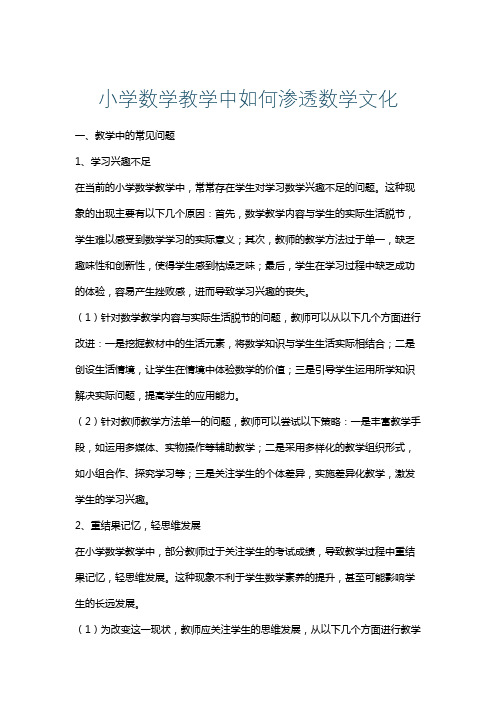 小学数学教学中如何渗透数学文化

一、教学中的常见问题

1、学习兴趣不足

在当前的小学数学教学中，常常存在学生对学习数学兴趣不足的问题。这种现象的出现主要有以下几个原因：首先，数学教学内容与学生的实际生活脱节，学生难以感受到数学学习的实际意义；其次，教师的教学方法过于单一，缺乏趣味性和创新性，使得学生感到枯燥乏味；最后，学生在学习过程中缺乏成功的体验，容易产生挫败感，进而导致学习兴趣的丧失。

（1）针对数学教学内容与实际生活脱节的问题，教师可以从以下几个方面进行改进：一是挖掘教材中的生活元素，将数学知识与学生生活实际相结合；二是创设生活情境，让学生在情境中体验数学的价值；三是引导学生运用所学知识解决实际问题，提高学生的应用能力。

（2）针对教师教学方法单一的问题，教师可以尝试以下策略：一是丰富教学手段，如运用多媒体、实物操作等辅助教学；二是采用多样化的教学组织形式，如小组合作、探究学习等；三是关注学生的个体差异，实施差异化教学，激发学生的学习兴趣。

2、重结果记忆，轻思维发展

在小学数学教学中，部分教师过于关注学生的考试成绩，导致教学过程中重结果记忆，轻思维发展。这种现象不利于学生数学素养的提升，甚至可能影响学生的长远发展。

（1）为改变这一现状，教师应关注学生的思维发展，从以下几个方面进行教学